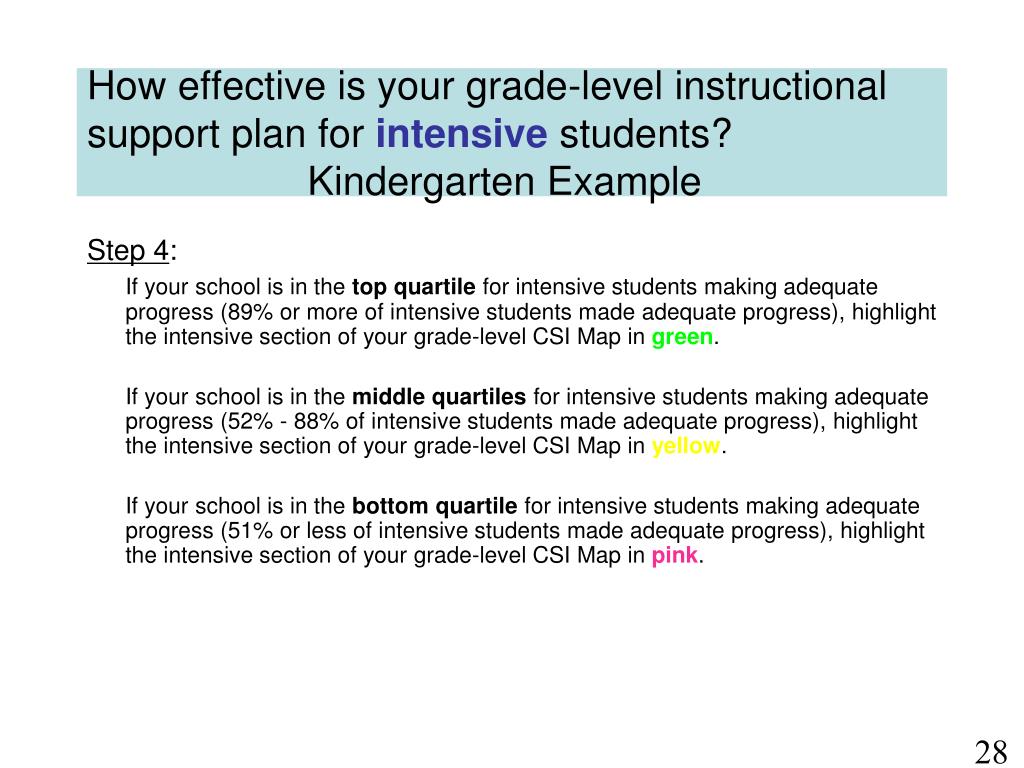 How effective is your grade-level instructional support plan for intensive students?
Kindergarten Example

Step 4:

If your school is in the top quartile for intensive students making adequate progress (89% or more of intensive students made adequate progress), highlight the intensive section of your grade-level CSI Map in green.

If your school is in the middle quartiles for intensive students making adequate progress (52% - 88% of intensive students made adequate progress), highlight the intensive section of your grade-level CSI Map in yellow.

If your school is in the bottom quartile for intensive students making adequate progress (51% or less of intensive students made adequate progress), highlight the intensive section of your grade-level CSI Map in pink.

28